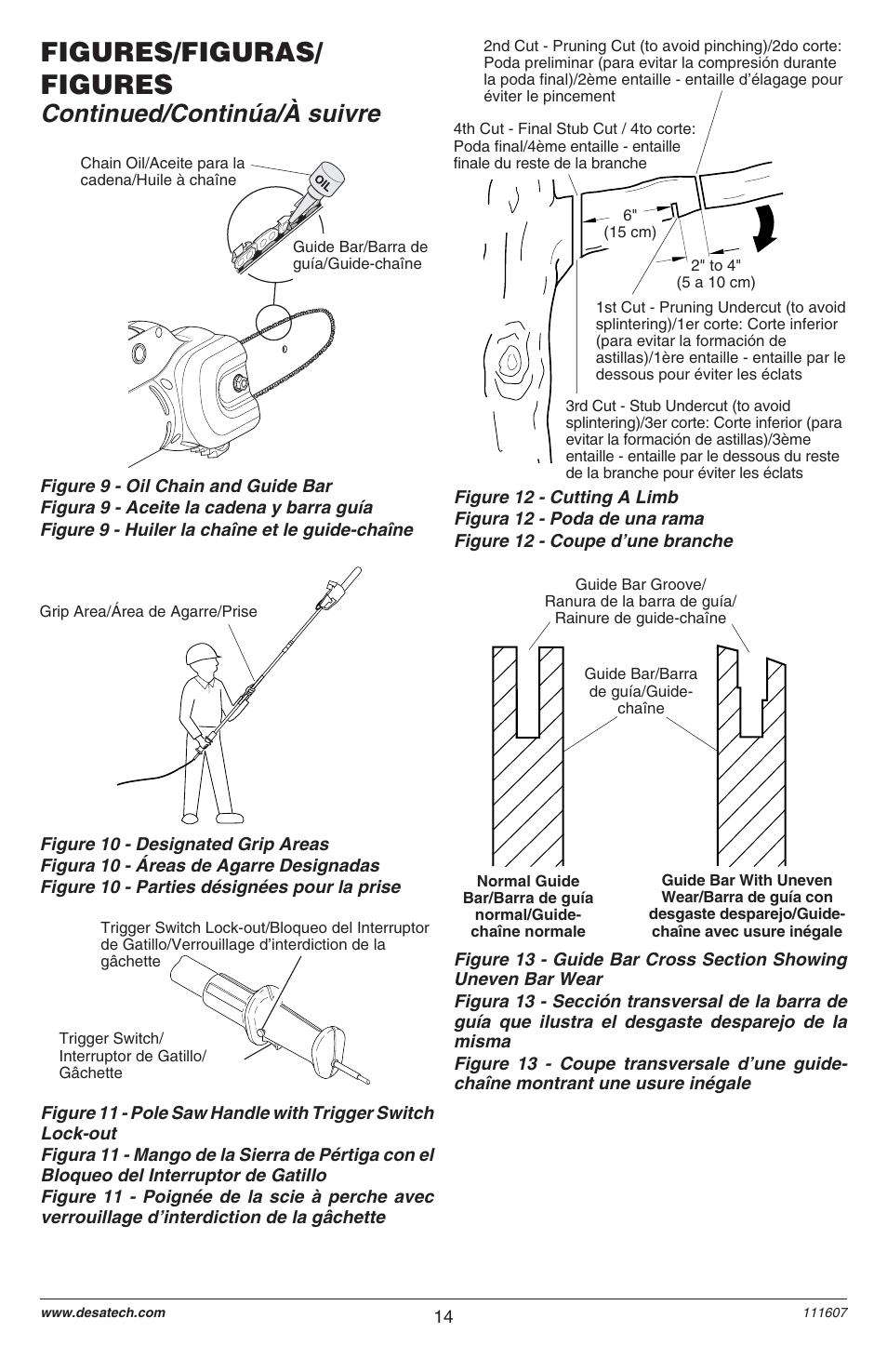 FIGURES/FIGURAS/ FIGURES
Continued/Continúa/À suivre

Chain Oil/Aceite para la cadena/Huile à chaîne

OIL

Guide Bar/Barra de guía/Guide-chaîne

Figure 9 - Oil Chain and Guide Bar
Figura 9 - Aceite la cadena y barra guía
Figure 9 - Huiler la chaîne et le guide-chaîne

Grip Area/Área de Agarre/Prise

Figure 10 - Designated Grip Areas
Figura 10 - Áreas de Agarre Designadas
Figure 10 - Parties désignées pour la prise

Trigger Switch Lock-out/Bloqueo del Interruptor de Gatillo/Verrouillage d'interdiction de la gâchette

Trigger Switch/ Interruptor de Gatillo/ Gâchette

Figure 11 - Pole Saw Handle with Trigger Switch Lock-out
Figura 11 - Mango de la Sierra de Pértiga con el Bloqueo del Interruptor de Gatillo
Figure 11 - Poignée de la scie à perche avec verrouillage d'interdiction de la gâchette

2nd Cut - Pruning Cut (to avoid pinching)/2do corte: Poda preliminar (para evitar la compresión durante la poda final)/2ème entaille - entaille d'élagage pour éviter le pincement

4th Cut - Final Stub Cut / 4to corte: Poda final/4ème entaille - entaille finale du reste de la branche

6" (15 cm)

2" to 4" (5 a 10 cm)

1st Cut - Pruning Undercut (to avoid splintering)/1er corte: Corte inferior (para evitar la formación de astillas)/1ère entaille - entaille par le dessous pour éviter les éclats

3rd Cut - Stub Undercut (to avoid splintering)/3er corte: Corte inferior (para evitar la formación de astillas)/3ème entaille - entaille par le dessous du reste de la branche pour éviter les éclats

Figure 12 - Cutting A Limb
Figura 12 - Poda de una rama
Figure 12 - Coupe d'une branche

Guide Bar Groove/ Ranura de la barra de guía/ Rainure de guide-chaîne

Guide Bar/Barra de guía/Guide-chaîne

Normal Guide Bar/Barra de guía normal/Guide-chaîne normale

Guide Bar With Uneven Wear/Barra de guía con desgaste desparejo/Guide-chaîne avec usure inégale

Figure 13 - Guide Bar Cross Section Showing Uneven Bar Wear
Figura 13 - Sección transversal de la barra de guía que ilustra el desgaste desparejo de la misma
Figure 13 - Coupe transversale d'une guide-chaîne montrant une usure inégale

www.desatech.com
14
111607